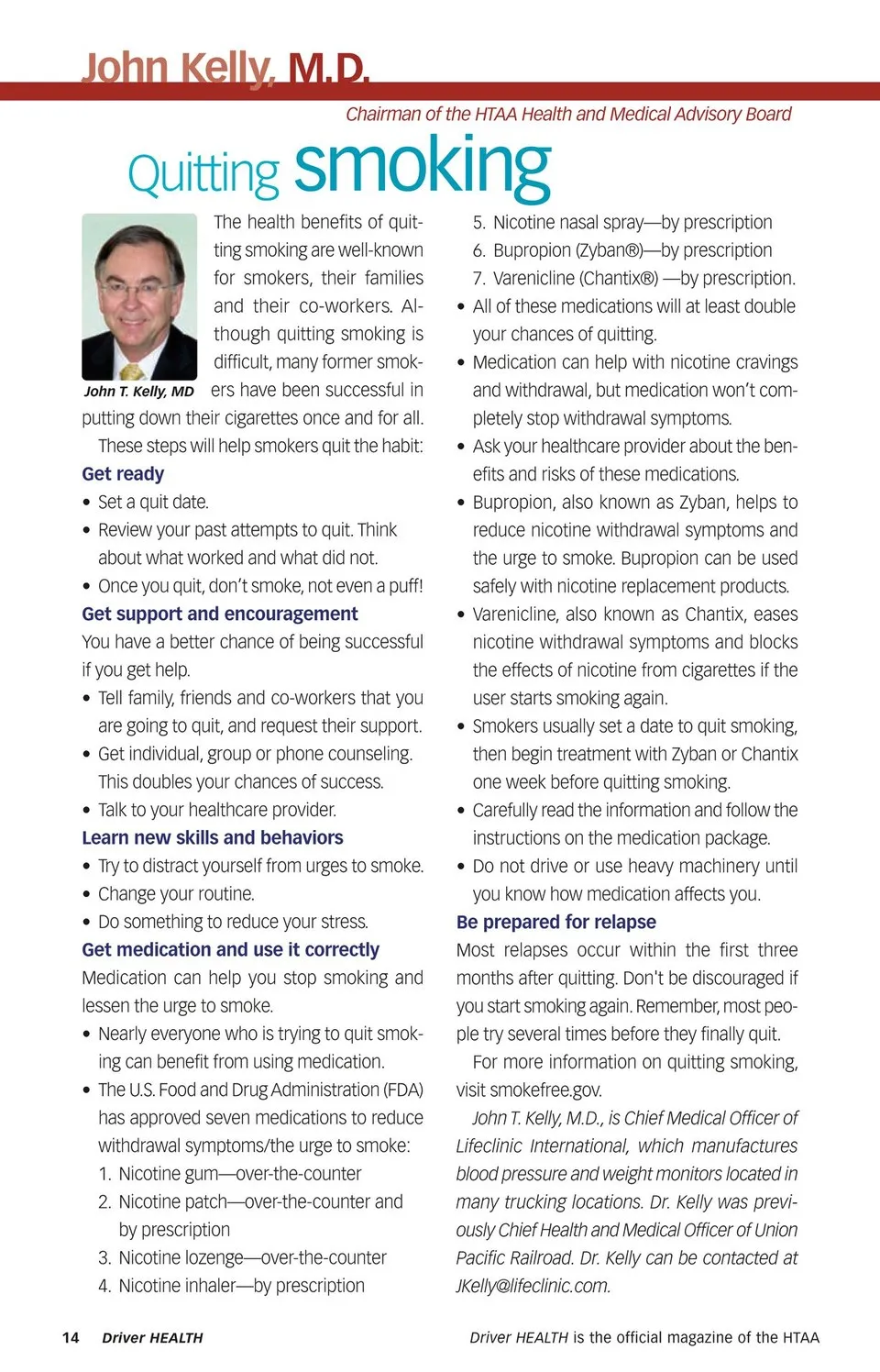 John Kelly, M.D.

Chairman of the HTAA Health and Medical Advisory Board

Quitting smoking

John T. Kelly, MD

The health benefits of quitting smoking are well-known for smokers, their families and their co-workers. Although quitting smoking is difficult, many former smokers have been successful in putting down their cigarettes once and for all.

These steps will help smokers quit the habit:

Get ready

• Set a quit date.
• Review your past attempts to quit. Think about what worked and what did not.
• Once you quit, don't smoke, not even a puff!

Get support and encouragement

You have a better chance of being successful if you get help.

• Tell family, friends and co-workers that you are going to quit, and request their support.
• Get individual, group or phone counseling. This doubles your chances of success.
• Talk to your healthcare provider.

Learn new skills and behaviors

• Try to distract yourself from urges to smoke.
• Change your routine.
• Do something to reduce your stress.

Get medication and use it correctly

Medication can help you stop smoking and lessen the urge to smoke.

• Nearly everyone who is trying to quit smoking can benefit from using medication.
• The U.S. Food and Drug Administration (FDA) has approved seven medications to reduce withdrawal symptoms/the urge to smoke:
1. Nicotine gum—over-the-counter
2. Nicotine patch—over-the-counter and by prescription
3. Nicotine lozenge—over-the-counter
4. Nicotine inhaler—by prescription
5. Nicotine nasal spray—by prescription
6. Bupropion (Zyban®)—by prescription
7. Varenicline (Chantix®) —by prescription.
• All of these medications will at least double your chances of quitting.
• Medication can help with nicotine cravings and withdrawal, but medication won't completely stop withdrawal symptoms.
• Ask your healthcare provider about the benefits and risks of these medications.
• Bupropion, also known as Zyban, helps to reduce nicotine withdrawal symptoms and the urge to smoke. Bupropion can be used safely with nicotine replacement products.
• Varenicline, also known as Chantix, eases nicotine withdrawal symptoms and blocks the effects of nicotine from cigarettes if the user starts smoking again.
• Smokers usually set a date to quit smoking, then begin treatment with Zyban or Chantix one week before quitting smoking.
• Carefully read the information and follow the instructions on the medication package.
• Do not drive or use heavy machinery until you know how medication affects you.

Be prepared for relapse

Most relapses occur within the first three months after quitting. Don't be discouraged if you start smoking again. Remember, most people try several times before they finally quit.

For more information on quitting smoking, visit smokefree.gov.

John T. Kelly, M.D., is Chief Medical Officer of Lifeclinic International, which manufactures blood pressure and weight monitors located in many trucking locations. Dr. Kelly was previously Chief Health and Medical Officer of Union Pacific Railroad. Dr. Kelly can be contacted at JKelly@lifeclinic.com.

14 Driver HEALTH

Driver HEALTH is the official magazine of the HTAA